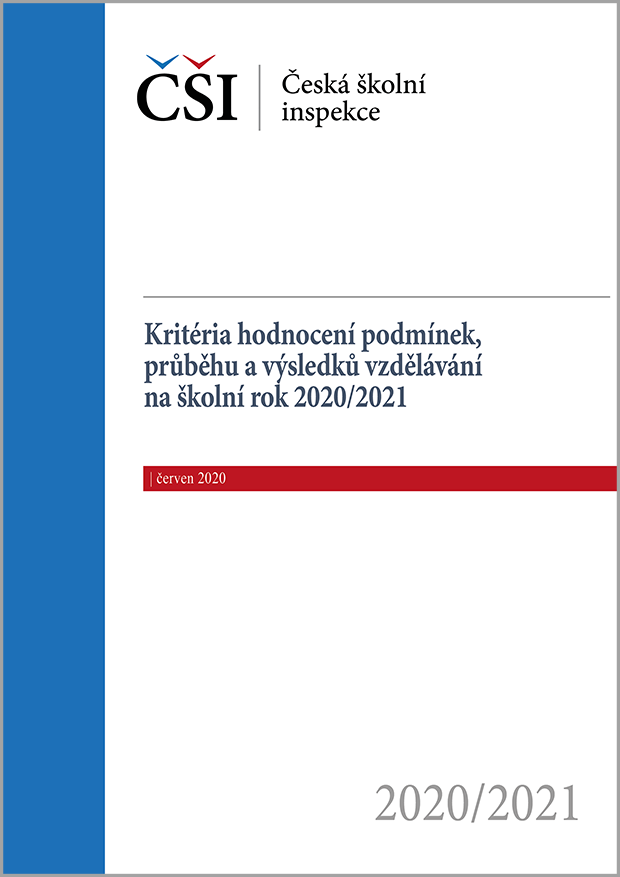 ČŠI
Česká školní inspekce

Kritéria hodnocení podmínek, průběhu a výsledků vzdělávání na školní rok 2020/2021

| červen 2020

2020/2021